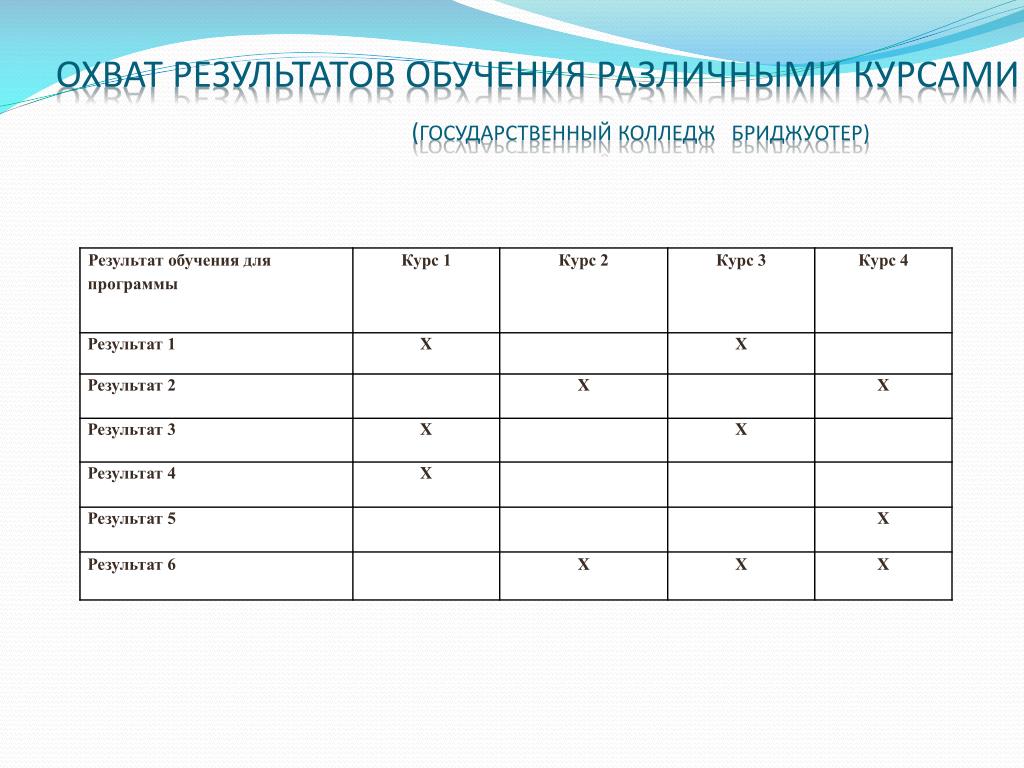 ОХВАТ РЕЗУЛЬТАТОВ ОБУЧЕНИЯ РАЗЛИЧНЫМИ КУРСАМИ

(ГОСУДАРСТВЕННЫЙ КОЛЛЕДЖ БРИДЖУОТЕР)

| Результат обучения для программы | Курс 1 | Курс 2 | Курс 3 | Курс 4 |
|---|---|---|---|---|
| Результат 1 | X | | X | |
| Результат 2 | | X | | X |
| Результат 3 | X | | X | |
| Результат 4 | X | | | |
| Результат 5 | | | | X |
| Результат 6 | | X | X | X |